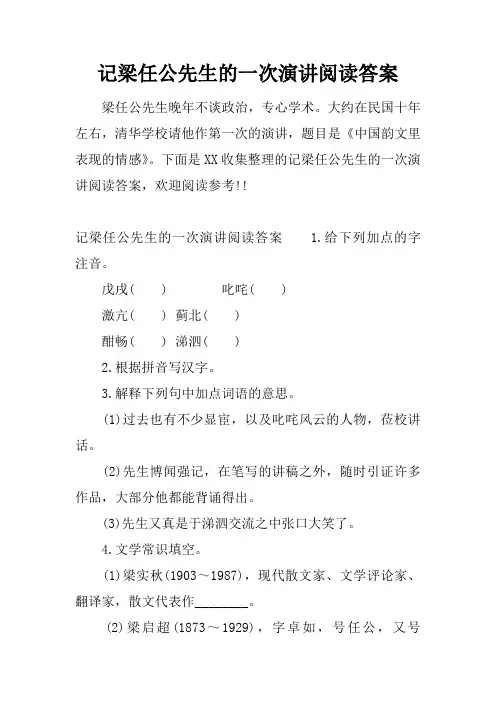 记梁任公先生的一次演讲阅读答案

梁任公先生晚年不谈政治，专心学术。大约在民国十年左右，清华学校请他作第一次的演讲，题目是《中国韵文里表现的情感》。下面是XX收集整理的记梁任公先生的一次演讲阅读答案，欢迎阅读参考!!

记梁任公先生的一次演讲阅读答案　　1.给下列加点的字注音。

戊戌（　）　　　叱咤（　）

激亢（　）　蓟北（　）

酣畅（　）　涕泗（　）

2.根据拼音写汉字。

3.解释下列句中加点词语的意思。

(1)过去也有不少显宦，以及叱咤风云的人物，莅校讲话。

(2)先生博闻强记，在笔写的讲稿之外，随时引证许多作品，大部分他都能背诵得出。

(3)先生又真是于涕泗交流之中张口大笑了。

4.文学常识填空。

(1)梁实秋(1903～1987)，现代散文家、文学评论家、翻译家，散文代表作________。

(2)梁启超(1873～1929)，字卓如，号任公，又号